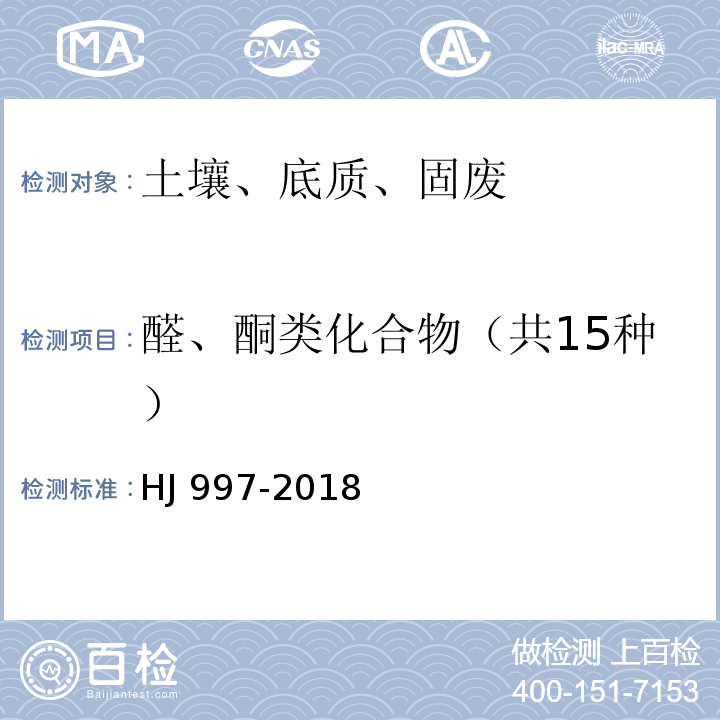 MA CNAS AL ilac-MRA

检测对象：土壤、底质、固废

检测项目：醛、酮类化合物（共15种）

检测标准：HJ 997-2018

百检 Baijiantest.com

做检测 上百检
400-151-7153